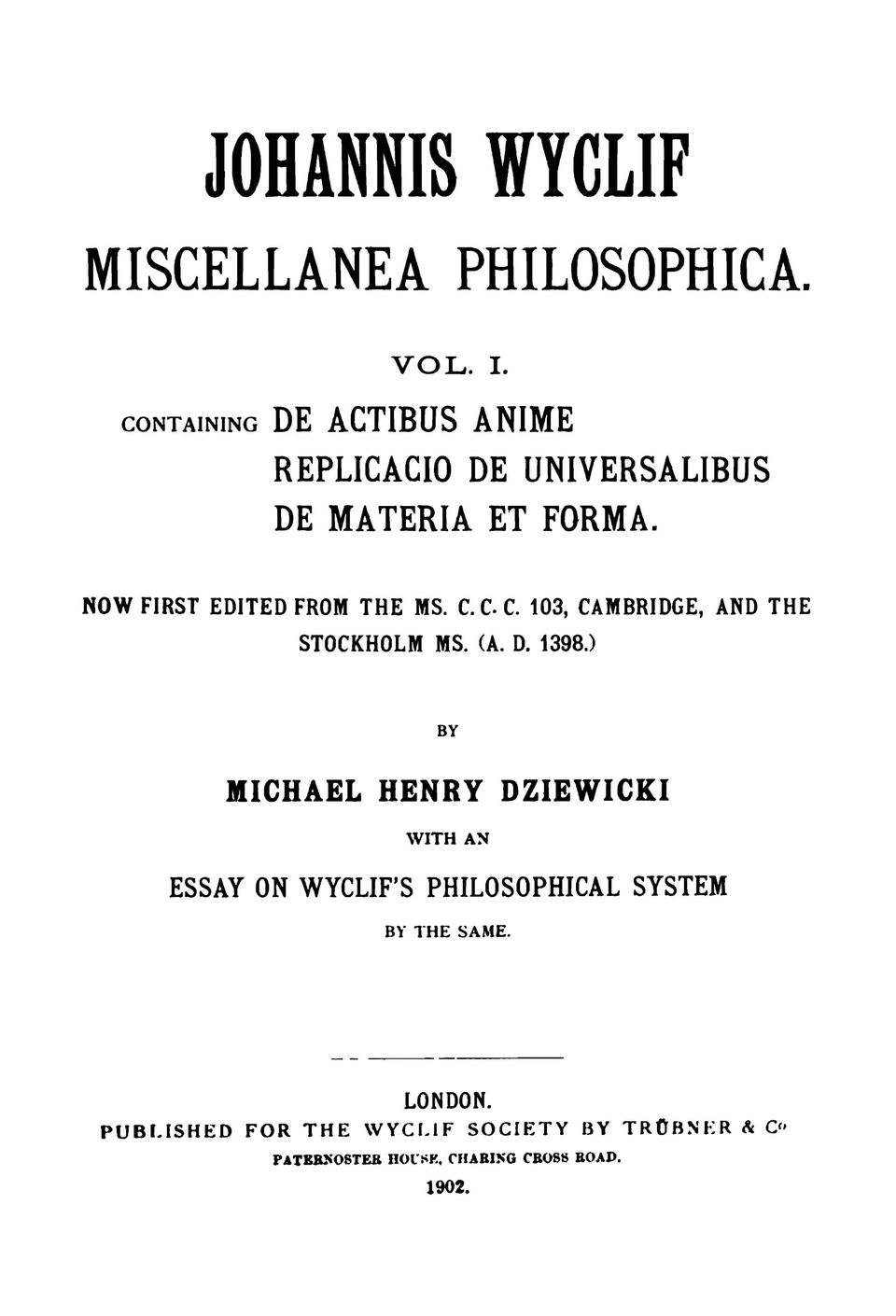 JOHANNIS WYCLIF

MISCELLANEA PHILOSOPHICA.

VOL. I.

CONTAINING DE ACTIBUS ANIME
REPLICACIO DE UNIVERSALIBUS
DE MATERIA ET FORMA.

NOW FIRST EDITED FROM THE MS. C. C. C. 103, CAMBRIDGE, AND THE STOCKHOLM MS. (A. D. 1398.)

BY

MICHAEL HENRY DZIEWICKI

WITH AN

ESSAY ON WYCLIF'S PHILOSOPHICAL SYSTEM

BY THE SAME.

LONDON.
PUBLISHED FOR THE WYCLIF SOCIETY BY TRÜBNER & Co
PATERNOSTER HOUSE, CHARING CROSS ROAD.
1902.